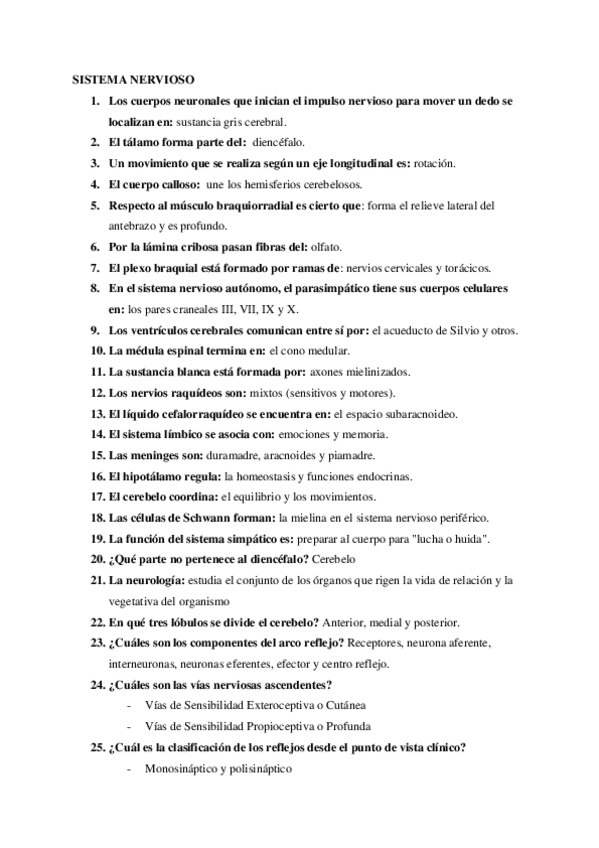 SISTEMA NERVIOSO

1. Los cuerpos neuronales que inician el impulso nervioso para mover un dedo se localizan en: sustancia gris cerebral.
2. El tálamo forma parte del: diencéfalo.
3. Un movimiento que se realiza según un eje longitudinal es: rotación.
4. El cuerpo calloso: une los hemisferios cerebelosos.
5. Respecto al músculo braquiorradial es cierto que: forma el relieve lateral del antebrazo y es profundo.
6. Por la lámina cribosa pasan fibras del: olfato.
7. El plexo braquial está formado por ramas de: nervios cervicales y torácicos.
8. En el sistema nervioso autónomo, el parasimpático tiene sus cuerpos celulares en: los pares craneales III, VII, IX y X.
9. Los ventrículos cerebrales comunican entre sí por: el acueducto de Silvio y otros.
10. La médula espinal termina en: el cono medular.
11. La sustancia blanca está formada por: axones mielinizados.
12. Los nervios raquídeos son: mixtos (sensitivos y motores).
13. El líquido cefalorraquídeo se encuentra en: el espacio subaracnoideo.
14. El sistema límbico se asocia con: emociones y memoria.
15. Las meninges son: duramadre, aracnoides y piamadre.
16. El hipotálamo regula: la homeostasis y funciones endocrinas.
17. El cerebelo coordina: el equilibrio y los movimientos.
18. Las células de Schwann forman: la mielina en el sistema nervioso periférico.
19. La función del sistema simpático es: preparar al cuerpo para "lucha o huida".
20. ¿Qué parte no pertenece al diencéfalo? Cerebelo
21. La neurología: estudia el conjunto de los órganos que rigen la vida de relación y la vegetativa del organismo
22. En qué tres lóbulos se divide el cerebelo? Anterior, medial y posterior.
23. ¿Cuáles son los componentes del arco reflejo? Receptores, neurona aferente, interneuronas, neuronas eferentes, efector y centro reflejo.
24. ¿Cuáles son las vías nerviosas ascendentes?
- Vías de Sensibilidad Exteroceptiva o Cutánea
- Vías de Sensibilidad Propioceptiva o Profunda
25. ¿Cuál es la clasificación de los reflejos desde el punto de vista clínico?
- Monosináptico y polisináptico